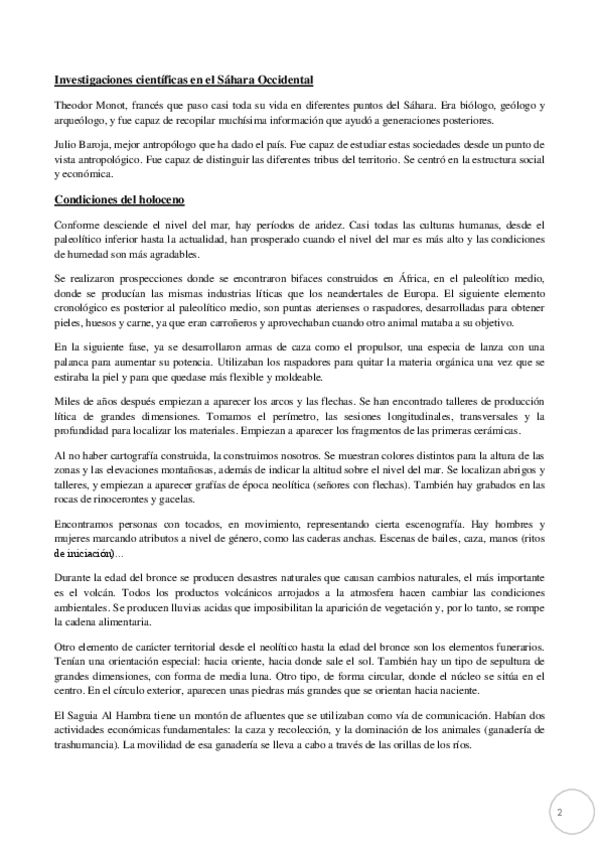 **Investigaciones científicas en el Sáhara Occidental**

Theodor Monot, francés que paso casi toda su vida en diferentes puntos del Sáhara. Era biólogo, geólogo y arqueólogo, y fue capaz de recopilar muchísima información que ayudó a generaciones posteriores.

Julio Baroja, mejor antropólogo que ha dado el país. Fue capaz de estudiar estas sociedades desde un punto de vista antropológico. Fue capaz de distinguir las diferentes tribus del territorio. Se centró en la estructura social y económica.

**Condiciones del holoceno**

Conforme desciende el nivel del mar, hay períodos de aridez. Casi todas las culturas humanas, desde el paleolítico inferior hasta la actualidad, han prosperado cuando el nivel del mar es más alto y las condiciones de humedad son más agradables.

Se realizaron prospecciones donde se encontraron bifaces construidos en África, en el paleolítico medio, donde se producían las mismas industrias líticas que los neandertales de Europa. El siguiente elemento cronológico es posterior al paleolítico medio, son puntas aterienses o raspadores, desarrolladas para obtener pieles, huesos y carne, ya que eran carroñeros y aprovechaban cuando otro animal mataba a su objetivo.

En la siguiente fase, ya se desarrollaron armas de caza como el propulsor, una especia de lanza con una palanca para aumentar su potencia. Utilizaban los raspadores para quitar la materia orgánica una vez que se estiraba la piel y para que quedase más flexible y moldeable.

Miles de años después empiezan a aparecer los arcos y las flechas. Se han encontrado talleres de producción lítica de grandes dimensiones. Tomamos el perímetro, las sesiones longitudinales, transversales y la profundidad para localizar los materiales. Empiezan a aparecer los fragmentos de las primeras cerámicas.

Al no haber cartografía construida, la construimos nosotros. Se muestran colores distintos para la altura de las zonas y las elevaciones montañosas, además de indicar la altitud sobre el nivel del mar. Se localizan abrigos y talleres, y empiezan a aparecer grafías de época neolítica (señores con flechas). También hay grabados en las rocas de rinocerontes y gacelas.

Encontramos personas con tocados, en movimiento, representando cierta escenografía. Hay hombres y mujeres marcando atributos a nivel de género, como las caderas anchas. Escenas de bailes, caza, manos (ritos de iniciación)...

Durante la edad del bronce se producen desastres naturales que causan cambios naturales, el más importante es el volcán. Todos los productos volcánicos arrojados a la atmosfera hacen cambiar las condiciones ambientales. Se producen lluvias acidas que imposibilitan la aparición de vegetación y, por lo tanto, se rompe la cadena alimentaria.

Otro elemento de carácter territorial desde el neolítico hasta la edad del bronce son los elementos funerarios. Tenían una orientación especial: hacia oriente, hacia donde sale el sol. También hay un tipo de sepultura de grandes dimensiones, con forma de media luna. Otro tipo, de forma circular, donde el núcleo se sitúa en el centro. En el círculo exterior, aparecen unas piedras más grandes que se orientan hacia naciente.

El Saguia Al Hambra tiene un montón de afluentes que se utilizaban como vía de comunicación. Habían dos actividades económicas fundamentales: la caza y recolección, y la dominación de los animales (ganadería de trashumancia). La movilidad de esa ganadería se lleva a cabo a través de las orillas de los ríos.

2